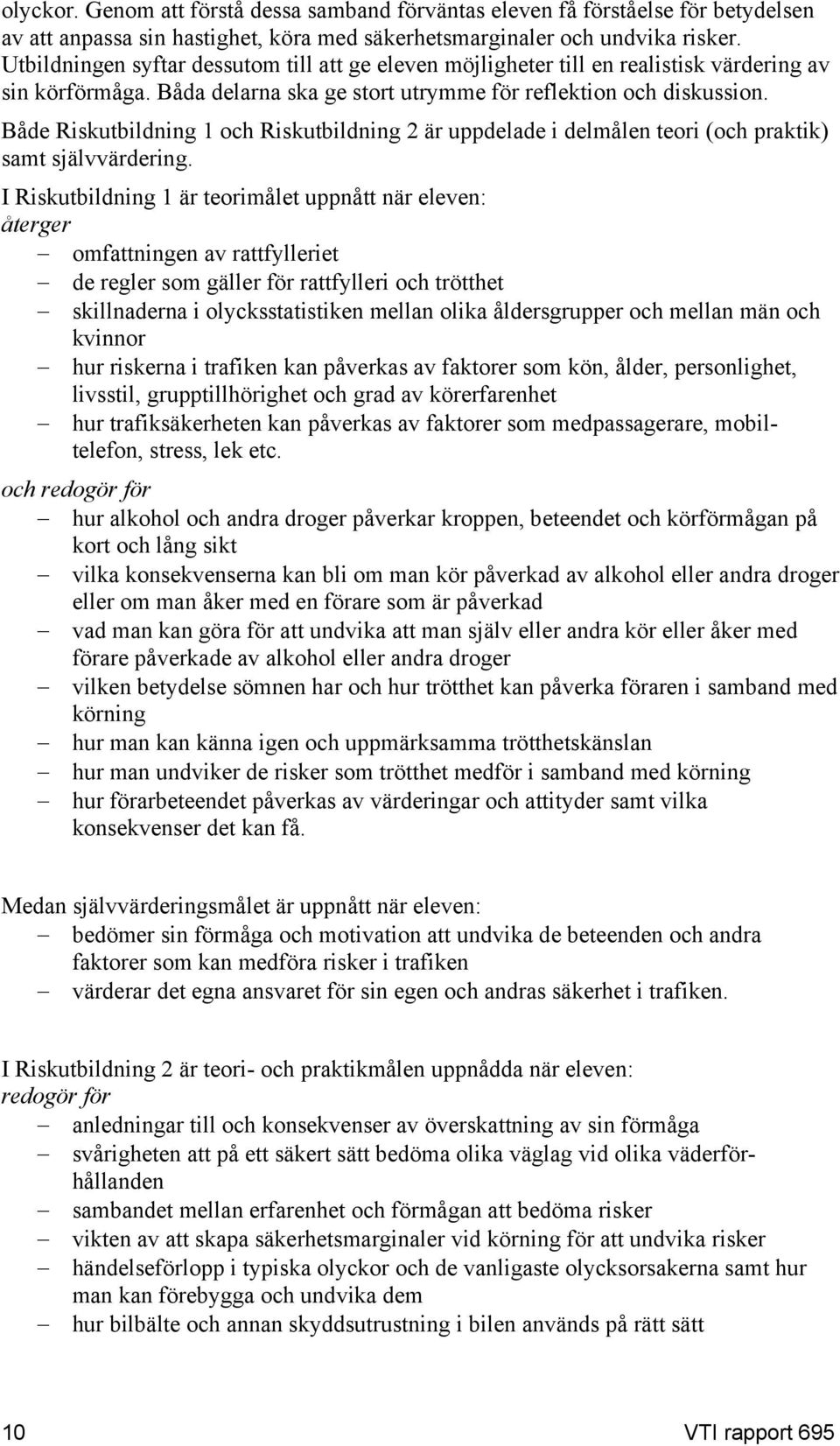 olyckor. Genom att förstå dessa samband förväntas eleven få förståelse för betydelsen av att anpassa sin hastighet, köra med säkerhetsmarginaler och undvika risker. Utbildningen syftar dessutom till att ge eleven möjligheter till en realistisk värdering av sin körförmåga. Båda delarna ska ge stort utrymme för reflektion och diskussion.

Både Riskutbildning 1 och Riskutbildning 2 är uppdelade i delmålen teori (och praktik) samt självvärdering.

I Riskutbildning 1 är teorimålet uppnått när eleven:
återger
– omfattningen av rattfylleriet
– de regler som gäller för rattfylleri och trötthet
– skillnaderna i olycksstatistiken mellan olika åldersgrupper och mellan män och kvinnor
– hur riskerna i trafiken kan påverkas av faktorer som kön, ålder, personlighet, livsstil, grupptillhörighet och grad av körerfarenhet
– hur trafiksäkerheten kan påverkas av faktorer som medpassagerare, mobiltelefon, stress, lek etc.
och redogör för
– hur alkohol och andra droger påverkar kroppen, beteendet och körförmågan på kort och lång sikt
– vilka konsekvenserna kan bli om man kör påverkad av alkohol eller andra droger eller om man åker med en förare som är påverkad
– vad man kan göra för att undvika att man själv eller andra kör eller åker med förare påverkade av alkohol eller andra droger
– vilken betydelse sömnen har och hur trötthet kan påverka föraren i samband med körning
– hur man kan känna igen och uppmärksamma trötthetskänslan
– hur man undviker de risker som trötthet medför i samband med körning
– hur förarbeteendet påverkas av värderingar och attityder samt vilka konsekvenser det kan få.

Medan självvärderingsmålet är uppnått när eleven:
– bedömer sin förmåga och motivation att undvika de beteenden och andra faktorer som kan medföra risker i trafiken
– värderar det egna ansvaret för sin egen och andras säkerhet i trafiken.

I Riskutbildning 2 är teori- och praktikmålen uppnådda när eleven:
redogör för
– anledningar till och konsekvenser av överskattning av sin förmåga
– svårigheten att på ett säkert sätt bedöma olika väglag vid olika väderförhållanden
– sambandet mellan erfarenhet och förmågan att bedöma risker
– vikten av att skapa säkerhetsmarginaler vid körning för att undvika risker
– händelseförlopp i typiska olyckor och de vanligaste olycksorsakerna samt hur man kan förebygga och undvika dem
– hur bilbälte och annan skyddsutrustning i bilen används på rätt sätt

10 VTI rapport 695